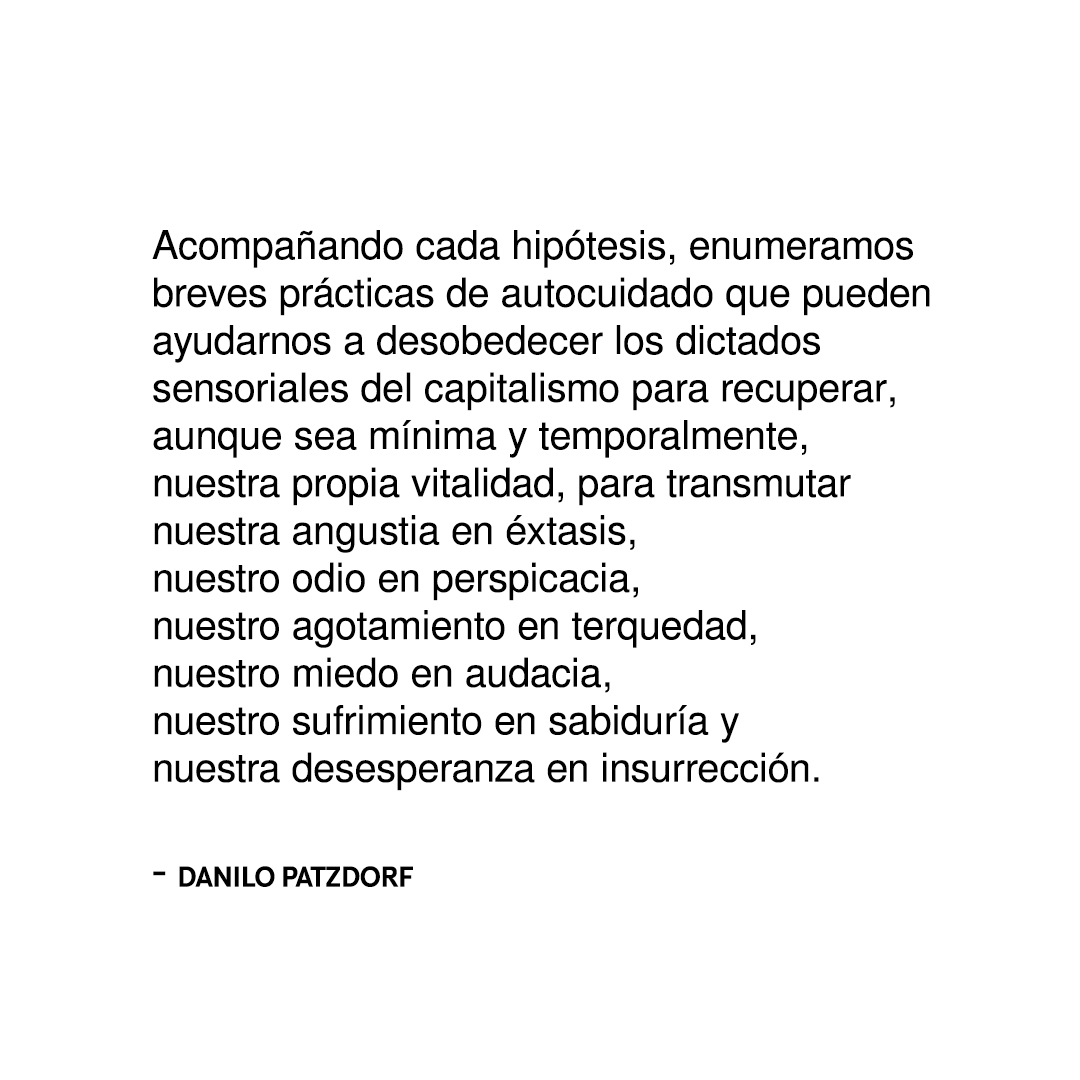 Acompañando cada hipótesis, enumeramos breves prácticas de autocuidado que pueden ayudarnos a desobedecer los dictados sensoriales del capitalismo para recuperar, aunque sea mínima y temporalmente, nuestra propia vitalidad, para transmutar
nuestra angustia en éxtasis,
nuestro odio en perspicacia,
nuestro agotamiento en terquedad,
nuestro miedo en audacia,
nuestro sufrimiento en sabiduría y
nuestra desesperanza en insurrección.

- DANILO PATZDORF